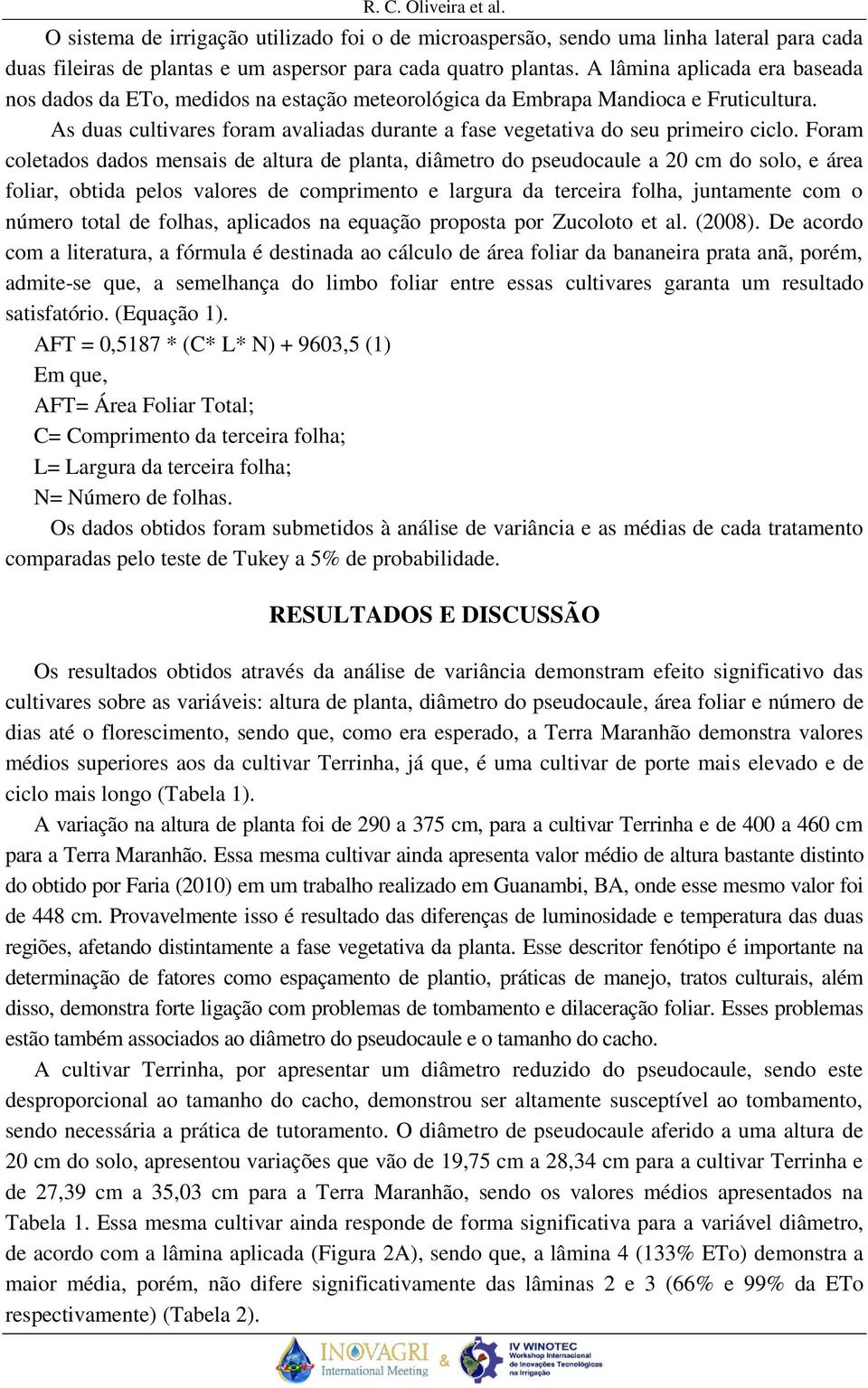 R. C. Oliveira et al.

O sistema de irrigação utilizado foi o de microaspersão, sendo uma linha lateral para cada duas fileiras de plantas e um aspersor para cada quatro plantas. A lâmina aplicada era baseada nos dados da ETo, medidos na estação meteorológica da Embrapa Mandioca e Fruticultura.

As duas cultivares foram avaliadas durante a fase vegetativa do seu primeiro ciclo. Foram coletados dados mensais de altura de planta, diâmetro do pseudocaule a 20 cm do solo, e área foliar, obtida pelos valores de comprimento e largura da terceira folha, juntamente com o número total de folhas, aplicados na equação proposta por Zucoloto et al. (2008). De acordo com a literatura, a fórmula é destinada ao cálculo de área foliar da bananeira prata anã, porém, admite-se que, a semelhança do limbo foliar entre essas cultivares garanta um resultado satisfatório. (Equação 1).

AFT = 0,5187 * (C* L* N) + 9603,5 (1)

Em que,

AFT= Área Foliar Total;

C= Comprimento da terceira folha;

L= Largura da terceira folha;

N= Número de folhas.

Os dados obtidos foram submetidos à análise de variância e as médias de cada tratamento comparadas pelo teste de Tukey a 5% de probabilidade.

RESULTADOS E DISCUSSÃO

Os resultados obtidos através da análise de variância demonstram efeito significativo das cultivares sobre as variáveis: altura de planta, diâmetro do pseudocaule, área foliar e número de dias até o florescimento, sendo que, como era esperado, a Terra Maranhão demonstra valores médios superiores aos da cultivar Terrinha, já que, é uma cultivar de porte mais elevado e de ciclo mais longo (Tabela 1).

A variação na altura de planta foi de 290 a 375 cm, para a cultivar Terrinha e de 400 a 460 cm para a Terra Maranhão. Essa mesma cultivar ainda apresenta valor médio de altura bastante distinto do obtido por Faria (2010) em um trabalho realizado em Guanambi, BA, onde esse mesmo valor foi de 448 cm. Provavelmente isso é resultado das diferenças de luminosidade e temperatura das duas regiões, afetando distintamente a fase vegetativa da planta. Esse descritor fenótipo é importante na determinação de fatores como espaçamento de plantio, práticas de manejo, tratos culturais, além disso, demonstra forte ligação com problemas de tombamento e dilaceração foliar. Esses problemas estão também associados ao diâmetro do pseudocaule e o tamanho do cacho.

A cultivar Terrinha, por apresentar um diâmetro reduzido do pseudocaule, sendo este desproporcional ao tamanho do cacho, demonstrou ser altamente susceptível ao tombamento, sendo necessária a prática de tutoramento. O diâmetro de pseudocaule aferido a uma altura de 20 cm do solo, apresentou variações que vão de 19,75 cm a 28,34 cm para a cultivar Terrinha e de 27,39 cm a 35,03 cm para a Terra Maranhão, sendo os valores médios apresentados na Tabela 1. Essa mesma cultivar ainda responde de forma significativa para a variável diâmetro, de acordo com a lâmina aplicada (Figura 2A), sendo que, a lâmina 4 (133% ETo) demonstra a maior média, porém, não difere significativamente das lâminas 2 e 3 (66% e 99% da ETo respectivamente) (Tabela 2).

INOVAGRI International Meeting & IV WINOTEC Workshop Internacional de Inovações Tecnológicas na Irrigação